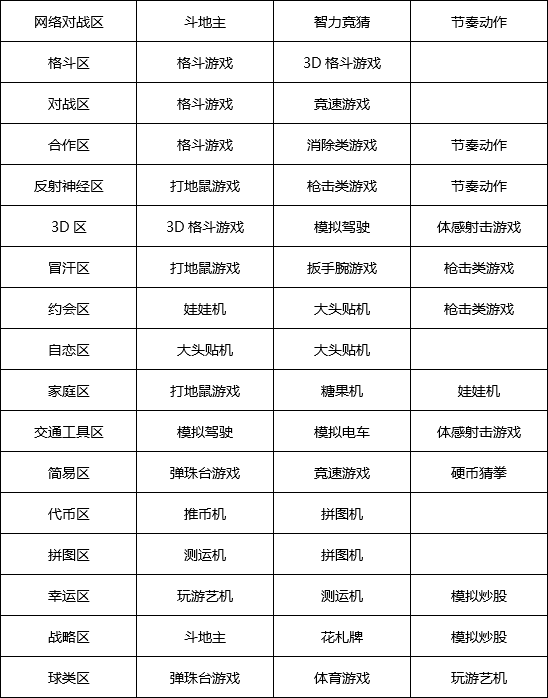 | 网络对战区 | 斗地主 | 智力竞猜 | 节奏动作 |
|---|---|---|---|
| 格斗区 | 格斗游戏 | 3D 格斗游戏 | |
| 对战区 | 格斗游戏 | 竞速游戏 | |
| 合作区 | 格斗游戏 | 消除类游戏 | 节奏动作 |
| 反射神经区 | 打地鼠游戏 | 枪击类游戏 | 节奏动作 |
| 3D 区 | 3D 格斗游戏 | 模拟驾驶 | 体感射击游戏 |
| 冒汗区 | 打地鼠游戏 | 扳手腕游戏 | 枪击类游戏 |
| 约会区 | 娃娃机 | 大头贴机 | 枪击类游戏 |
| 自恋区 | 大头贴机 | 大头贴机 | |
| 家庭区 | 打地鼠游戏 | 糖果机 | 娃娃机 |
| 交通工具区 | 模拟驾驶 | 模拟电车 | 体感射击游戏 |
| 简易区 | 弹珠台游戏 | 竞速游戏 | 硬币猜拳 |
| 代币区 | 推币机 | 拼图机 | |
| 拼图区 | 测运机 | 拼图机 | |
| 幸运区 | 玩游艺机 | 测运机 | 模拟炒股 |
| 战略区 | 斗地主 | 花札牌 | 模拟炒股 |
| 球类区 | 弹珠台游戏 | 体育游戏 | 玩游艺机 |